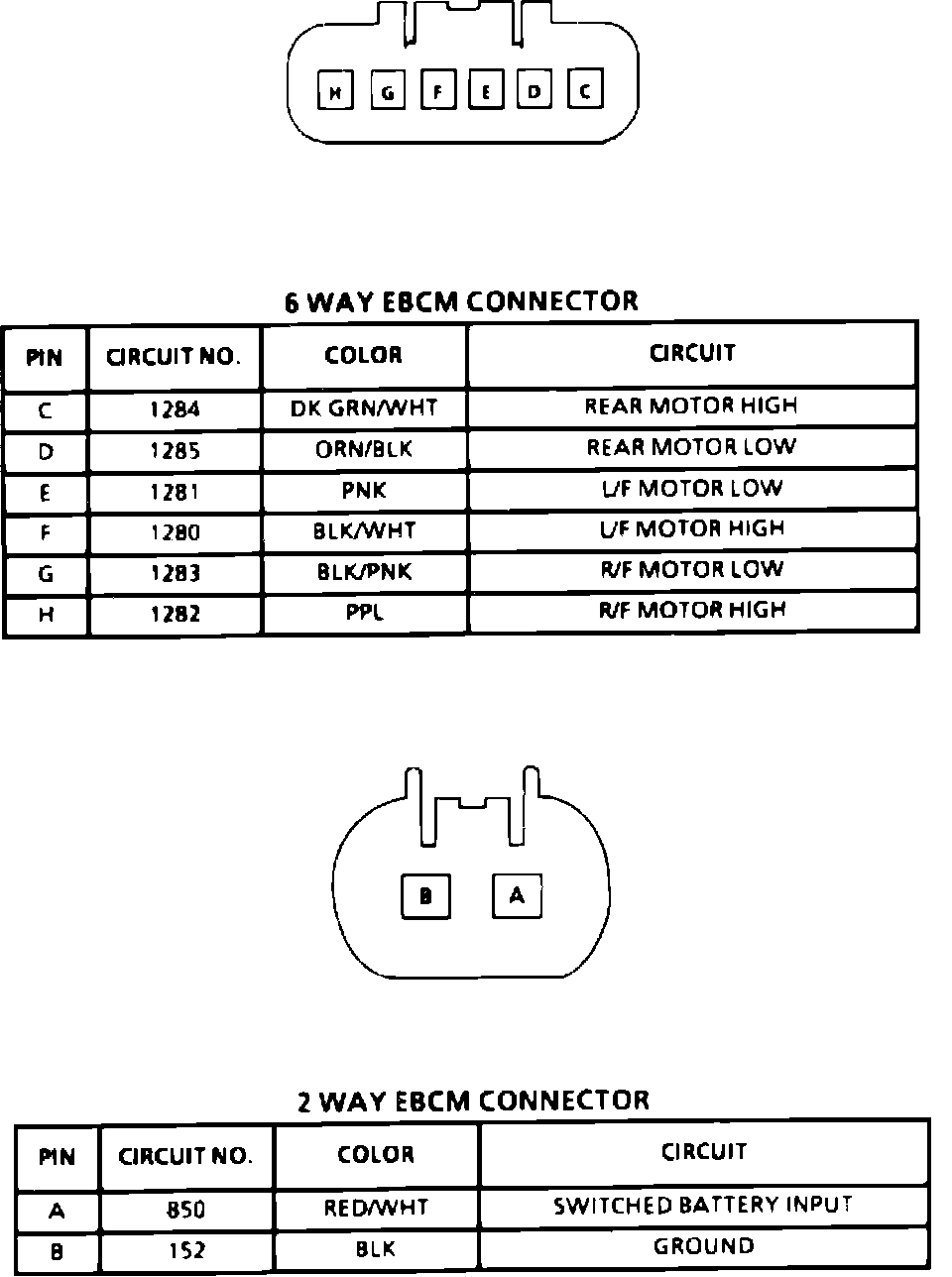 H G F E D C

6 WAY EBCM CONNECTOR

| PIN | CIRCUIT NO. | COLOR | CIRCUIT |
|---|---|---|---|
| C | 1284 | DK GRN/WHT | REAR MOTOR HIGH |
| D | 1285 | ORN/BLK | REAR MOTOR LOW |
| E | 1281 | PNK | L/F MOTOR LOW |
| F | 1280 | BLK/WHT | L/F MOTOR HIGH |
| G | 1283 | BLK/PNK | R/F MOTOR LOW |
| H | 1282 | PPL | R/F MOTOR HIGH |

B A

2 WAY EBCM CONNECTOR

| PIN | CIRCUIT NO. | COLOR | CIRCUIT |
|---|---|---|---|
| A | 850 | RED/WHT | SWITCHED BATTERY INPUT |
| B | 152 | BLK | GROUND |